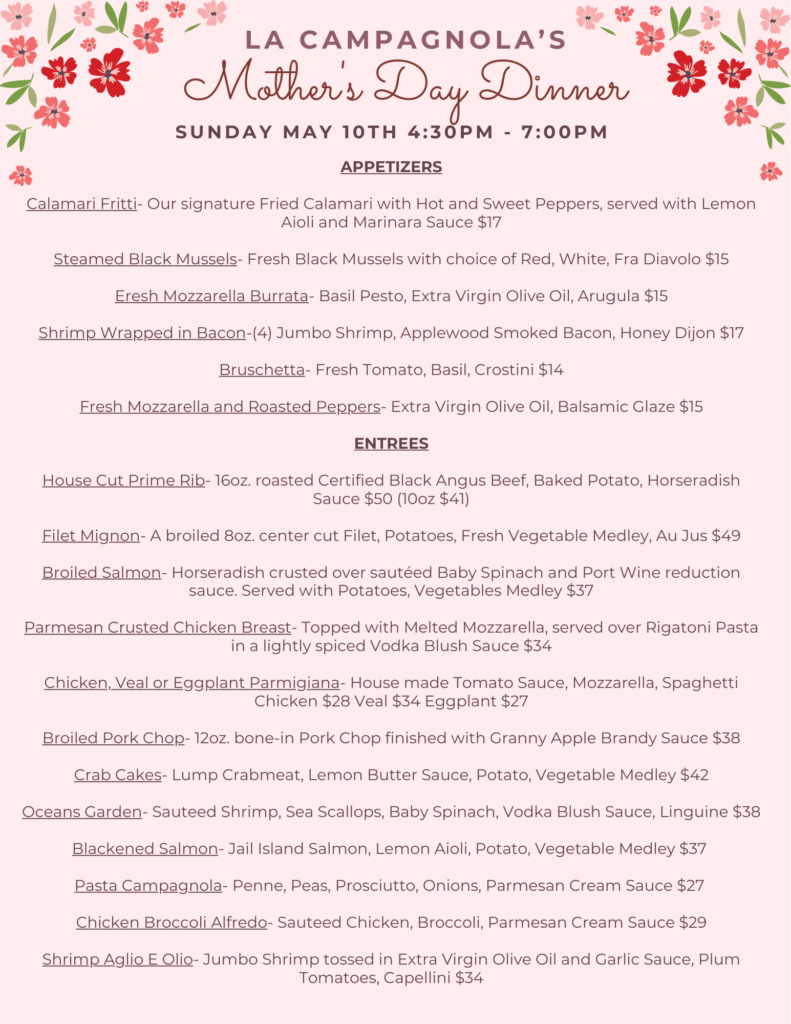 LA CAMPAGNOLA'S
Mother's Day Dinner
SUNDAY MAY 10TH 4:30PM - 7:00PM

APPETIZERS

Calamari Fritti- Our signature Fried Calamari with Hot and Sweet Peppers, served with Lemon Aioli and Marinara Sauce $17

Steamed Black Mussels- Fresh Black Mussels with choice of Red, White, Fra Diavolo $15

Eresh Mozzarella Burrata- Basil Pesto, Extra Virgin Olive Oil, Arugula $15

Shrimp Wrapped in Bacon-(4) Jumbo Shrimp, Applewood Smoked Bacon, Honey Dijon $17

Bruschetta- Fresh Tomato, Basil, Crostini $14

Fresh Mozzarella and Roasted Peppers- Extra Virgin Olive Oil, Balsamic Glaze $15

ENTREES

House Cut Prime Rib- 16oz. roasted Certified Black Angus Beef, Baked Potato, Horseradish Sauce $50 (10oz $41)

Filet Mignon- A broiled 8oz. center cut Filet, Potatoes, Fresh Vegetable Medley, Au Jus $49

Broiled Salmon- Horseradish crusted over sautéed Baby Spinach and Port Wine reduction sauce. Served with Potatoes, Vegetables Medley $37

Parmesan Crusted Chicken Breast- Topped with Melted Mozzarella, served over Rigatoni Pasta in a lightly spiced Vodka Blush Sauce $34

Chicken, Veal or Eggplant Parmigiana- House made Tomato Sauce, Mozzarella, Spaghetti Chicken $28 Veal $34 Eggplant $27

Broiled Pork Chop- 12oz. bone-in Pork Chop finished with Granny Apple Brandy Sauce $38

Crab Cakes- Lump Crabmeat, Lemon Butter Sauce, Potato, Vegetable Medley $42

Oceans Garden- Sauteed Shrimp, Sea Scallops, Baby Spinach, Vodka Blush Sauce, Linguine $38

Blackened Salmon- Jail Island Salmon, Lemon Aioli, Potato, Vegetable Medley $37

Pasta Campagnola- Penne, Peas, Prosciutto, Onions, Parmesan Cream Sauce $27

Chicken Broccoli Alfredo- Sauteed Chicken, Broccoli, Parmesan Cream Sauce $29

Shrimp Aglio E Olio- Jumbo Shrimp tossed in Extra Virgin Olive Oil and Garlic Sauce, Plum Tomatoes, Capellini $34